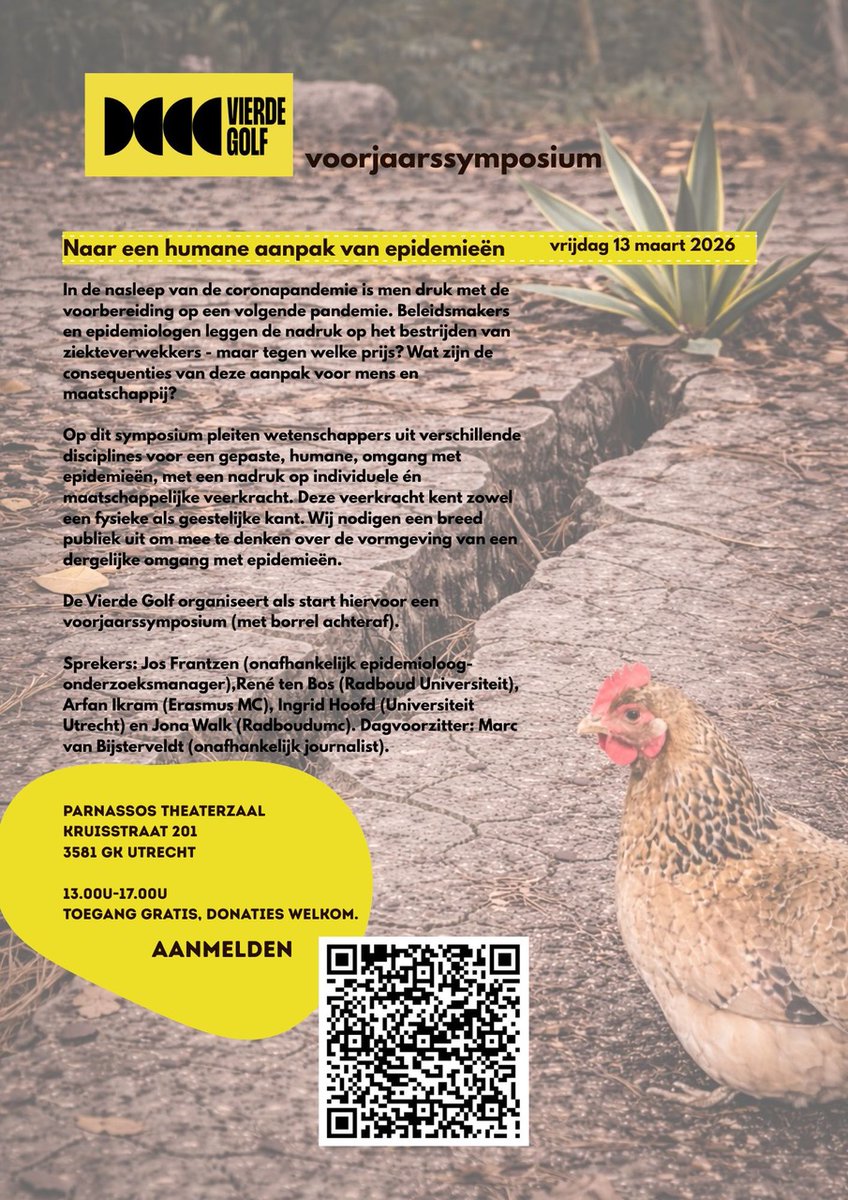 VIERDE GOLF

voorjaarssymposium

Naar een humane aanpak van epidemieën

vrijdag 13 maart 2026

In de nasleep van de coronapandemie is men druk met de voorbereiding op een volgende pandemie. Beleidsmakers en epidemiologen leggen de nadruk op het bestrijden van ziekteverwekkers - maar tegen welke prijs? Wat zijn de consequenties van deze aanpak voor mens en maatschappij?

Op dit symposium pleiten wetenschappers uit verschillende disciplines voor een gepaste, humane, omgang met epidemieën, met een nadruk op individuele én maatschappelijke veerkracht. Deze veerkracht kent zowel een fysieke als geestelijke kant. Wij nodigen een breed publiek uit om mee te denken over de vormgeving van een dergelijke omgang met epidemieën.

De Vierde Golf organiseert als start hiervoor een voorjaarssymposium (met borrel achteraf).

Sprekers: Jos Frantzen (onafhankelijk epidemioloog-onderzoeksmanager),René ten Bos (Radboud Universiteit), Arfan Ikram (Erasmus MC), Ingrid Hoofd (Universiteit Utrecht) en Jona Walk (Radboudumc). Dagvoorzitter: Marc van Bijsterveldt (onafhankelijk journalist).

PARNASSOS THEATERZAAL
KRUISSTRAAT 201
3581 GK UTRECHT

13.00U-17.00U
TOEGANG GRATIS, DONATIES WELKOM.

AANMELDEN